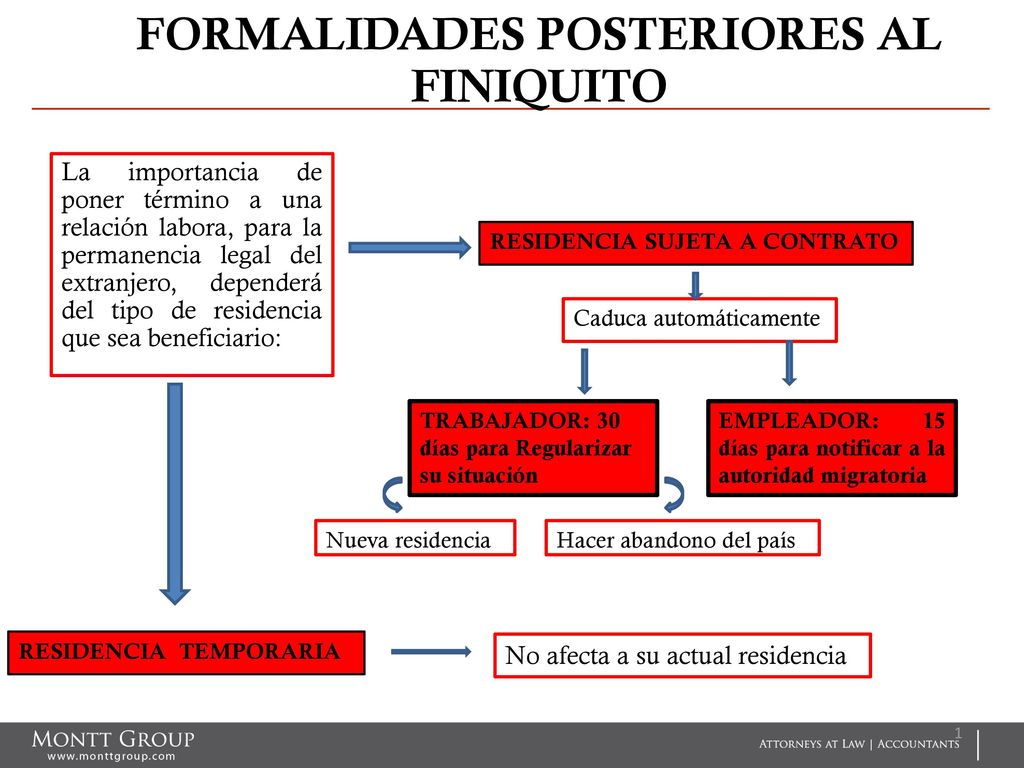 FORMALIDADES POSTERIORES AL FINIQUITO

La importancia de poner término a una relación labora, para la permanencia legal del extranjero, dependerá del tipo de residencia que sea beneficiario:

RESIDENCIA SUJETA A CONTRATO

Caduca automáticamente

TRABAJADOR: 30 días para Regularizar su situación

EMPLEADOR: 15 días para notificar a la autoridad migratoria

Nueva residencia

Hacer abandono del país

RESIDENCIA TEMPORARIA

No afecta a su actual residencia

MONTT GROUP
www.monttgroup.com

1

ATTORNEYS AT LAW | ACCOUNTANTS